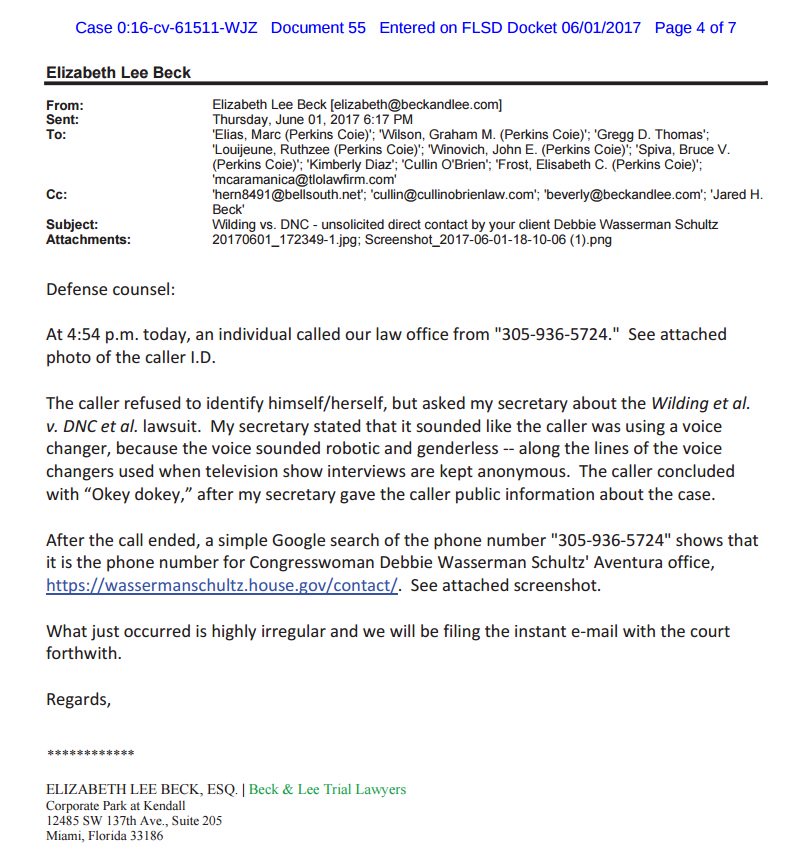 Case 0:16-cv-61511-WJZ Document 55 Entered on FLSD Docket 06/01/2017 Page 4 of 7

Elizabeth Lee Beck

From: Elizabeth Lee Beck [elizabeth@beckandlee.com]
Sent: Thursday, June 01, 2017 6:17 PM
To: 'Elias, Marc (Perkins Coie)'; 'Wilson, Graham M. (Perkins Coie)'; 'Gregg D. Thomas'; 'Louijeune, Ruthzee (Perkins Coie)'; 'Winovich, John E. (Perkins Coie)'; 'Spiva, Bruce V. (Perkins Coie)'; 'Kimberly Diaz'; 'Cullin O'Brien'; 'Frost, Elisabeth C. (Perkins Coie)'; 'mcaramanica@tlolawfirm.com'
Cc: 'hern8491@bellsouth.net'; 'cullin@cullinobrienlaw.com'; 'beverly@beckandlee.com'; 'Jared H. Beck'
Subject: Wilding vs. DNC - unsolicited direct contact by your client Debbie Wasserman Schultz
Attachments: 20170601_172349-1.jpg; Screenshot_2017-06-01-18-10-06 (1).png

Defense counsel:

At 4:54 p.m. today, an individual called our law office from "305-936-5724." See attached photo of the caller I.D.

The caller refused to identify himself/herself, but asked my secretary about the Wilding et al. v. DNC et al. lawsuit. My secretary stated that it sounded like the caller was using a voice changer, because the voice sounded robotic and genderless -- along the lines of the voice changers used when television show interviews are kept anonymous. The caller concluded with “Okey dokey,” after my secretary gave the caller public information about the case.

After the call ended, a simple Google search of the phone number "305-936-5724" shows that it is the phone number for Congresswoman Debbie Wasserman Schultz' Aventura office, https://wassermanschultz.house.gov/contact/. See attached screenshot.

What just occurred is highly irregular and we will be filing the instant e-mail with the court forthwith.

Regards,

************

ELIZABETH LEE BECK, ESQ. | Beck & Lee Trial Lawyers
Corporate Park at Kendall
12485 SW 137th Ave., Suite 205
Miami, Florida 33186